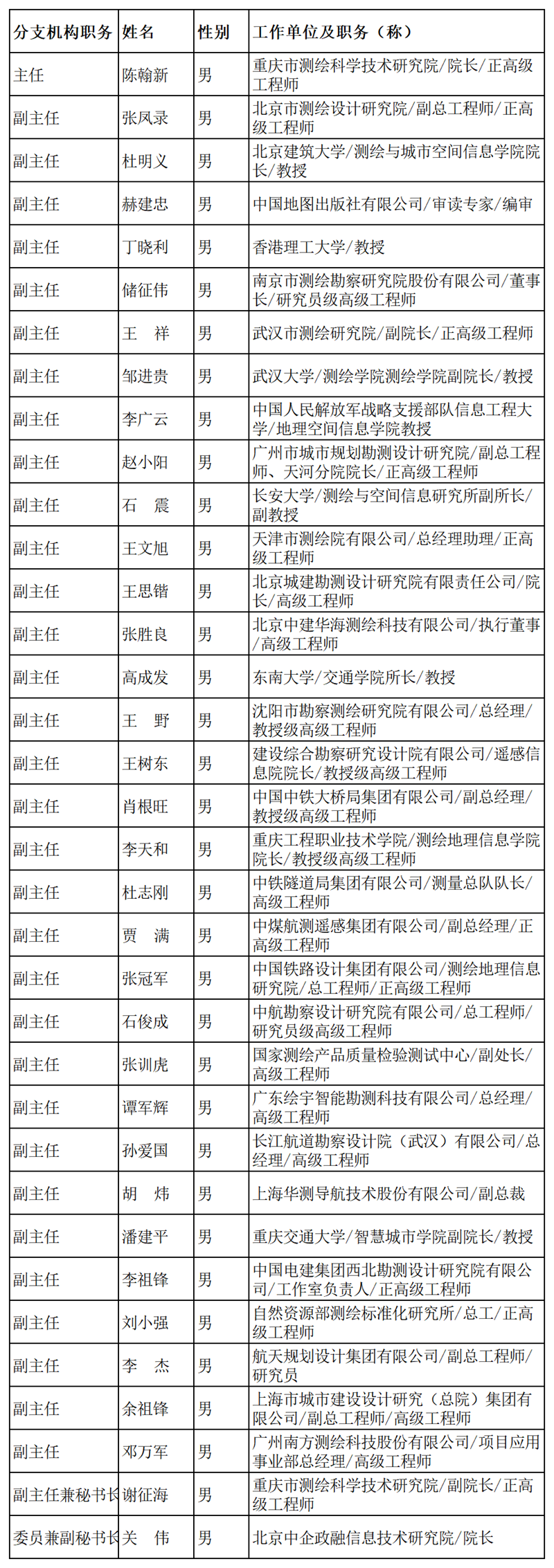 | 分支机构职务 | 姓名 | 性别 | 工作单位及职务（称） |
|---|---|---|---|
| 主任 | 陈翰新 | 男 | 重庆市测绘科学技术研究院/院长/正高级工程师 |
| 副主任 | 张凤录 | 男 | 北京市测绘设计研究院/副总工程师/正高级工程师 |
| 副主任 | 杜明义 | 男 | 北京建筑大学/测绘与城市空间信息学院院长/教授 |
| 副主任 | 赫建忠 | 男 | 中国地图出版社有限公司/审读专家/编审 |
| 副主任 | 丁晓利 | 男 | 香港理工大学/教授 |
| 副主任 | 储征伟 | 男 | 南京市测绘勘察研究院股份有限公司/董事长/研究员级高级工程师 |
| 副主任 | 王　祥 | 男 | 武汉市测绘研究院/副院长/正高级工程师 |
| 副主任 | 邹进贵 | 男 | 武汉大学/测绘学院测绘学院副院长/教授 |
| 副主任 | 李广云 | 男 | 中国人民解放军战略支援部队信息工程大学/地理空间信息学院教授 |
| 副主任 | 赵小阳 | 男 | 广州市城市规划勘测设计研究院/副总工程师、天河分院院长/正高级工程师 |
| 副主任 | 石　震 | 男 | 长安大学/测绘与空间信息研究所副所长/副教授 |
| 副主任 | 王文旭 | 男 | 天津市测绘院有限公司/总经理助理/正高级工程师 |
| 副主任 | 王思锴 | 男 | 北京城建勘测设计研究院有限责任公司/院长/高级工程师 |
| 副主任 | 张胜良 | 男 | 北京中建华海测绘科技有限公司/执行董事/高级工程师 |
| 副主任 | 高成发 | 男 | 东南大学/交通学院所长/教授 |
| 副主任 | 王　野 | 男 | 沈阳市勘察测绘研究院有限公司/总经理/教授级高级工程师 |
| 副主任 | 王树东 | 男 | 建设综合勘察研究设计院有限公司/遥感信息院院长/教授级高级工程师 |
| 副主任 | 肖根旺 | 男 | 中国中铁大桥局集团有限公司/副总经理/教授级高级工程师 |
| 副主任 | 李天和 | 男 | 重庆工程职业技术学院/测绘地理信息学院院长/教授级高级工程师 |
| 副主任 | 杜志刚 | 男 | 中铁隧道局集团有限公司/测量总队队长/高级工程师 |
| 副主任 | 贾　满 | 男 | 中煤航测遥感集团有限公司/副总经理/正高级工程师 |
| 副主任 | 张冠军 | 男 | 中国铁路设计集团有限公司/测绘地理信息研究院/总工程师/正高级工程师 |
| 副主任 | 石俊成 | 男 | 中航勘察设计研究院有限公司/总工程师/研究员级高级工程师 |
| 副主任 | 张训虎 | 男 | 国家测绘产品质量检验测试中心/副处长/高级工程师 |
| 副主任 | 谭军辉 | 男 | 广东绘宇智能勘测科技有限公司/总经理/高级工程师 |
| 副主任 | 孙爱国 | 男 | 长江航道勘察设计院（武汉）有限公司/总经理/高级工程师 |
| 副主任 | 胡　炜 | 男 | 上海华测导航技术股份有限公司/副总裁 |
| 副主任 | 潘建平 | 男 | 重庆交通大学/智慧城市学院副院长/教授 |
| 副主任 | 李祖锋 | 男 | 中国电建集团西北勘测设计研究院有限公司/工作室负责人/正高级工程师 |
| 副主任 | 刘小强 | 男 | 自然资源部测绘标准化研究所/总工/正高级工程师 |
| 副主任 | 李　杰 | 男 | 航天规划设计集团有限公司/副总工程师/研究员 |
| 副主任 | 余祖锋 | 男 | 上海市城市建设设计研究（总院）集团有限公司/副总工程师/高级工程师 |
| 副主任 | 邓万军 | 男 | 广州南方测绘科技股份有限公司/项目应用事业部总经理/高级工程师 |
| 副主任兼秘书长 | 谢征海 | 男 | 重庆市测绘科学技术研究院/副院长/正高级工程师 |
| 委员兼副秘书长 | 关　伟 | 男 | 北京中企政融信息技术研究院/院长 |